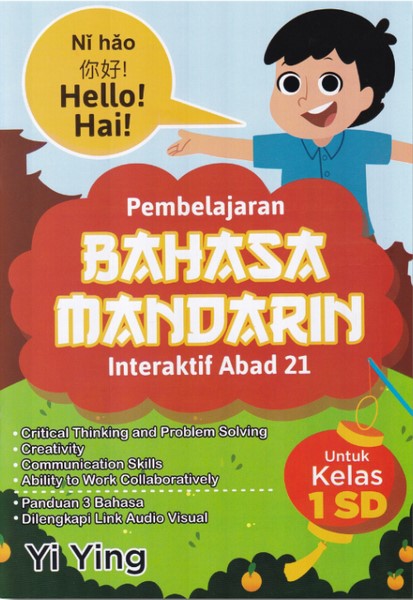 Nǐ hǎo
你好!
Hello!
Hai!

Pembelajaran
BAHASA
MANDARIN
Interaktif Abad 21

• Critical Thinking and Problem Solving
• Creativity
• Communication Skills
• Ability to Work Collaboratively

• Panduan 3 Bahasa
• Dilengkapi Link Audio Visual

Untuk
Kelas
1 SD

Yi Ying